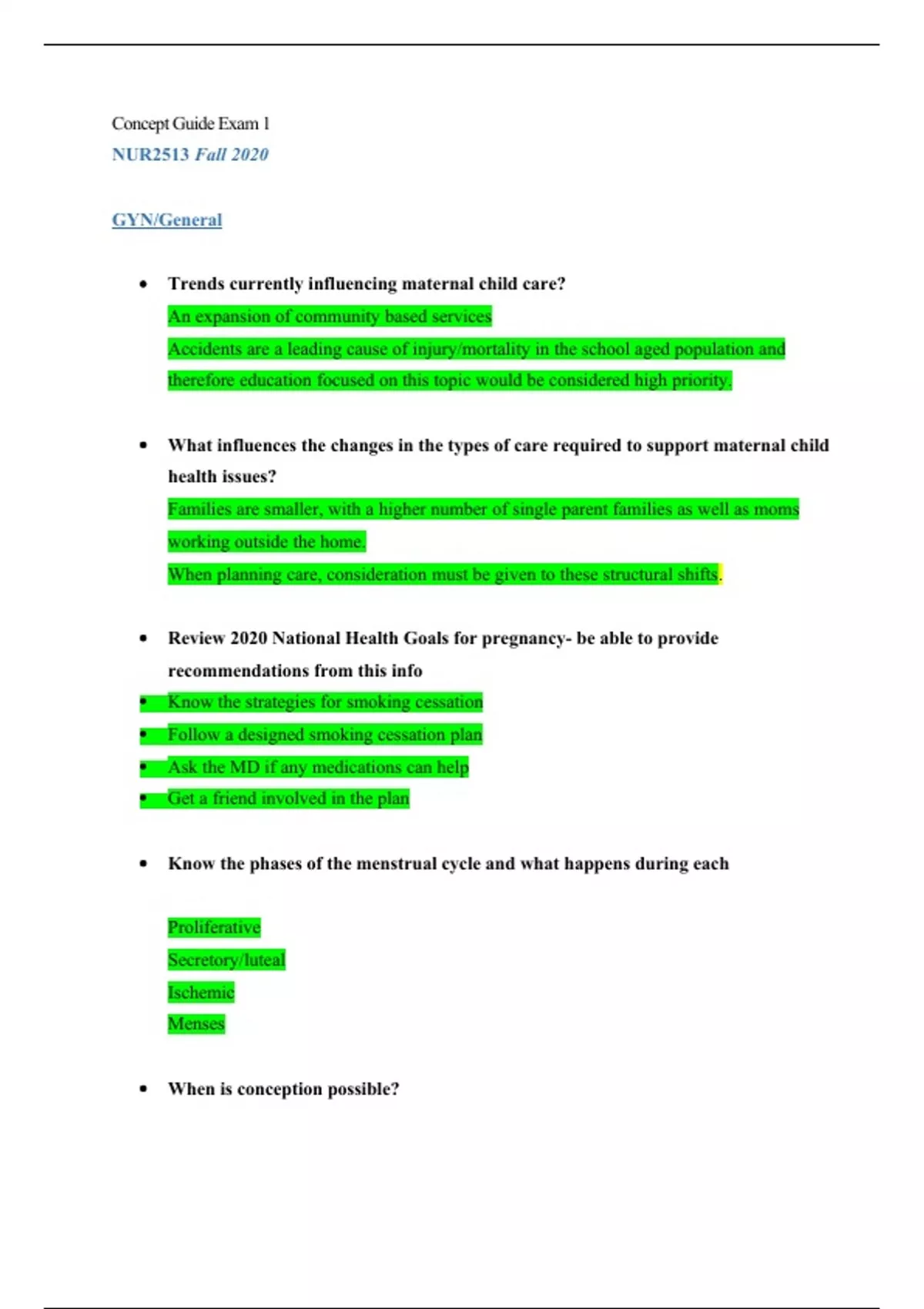 Concept Guide Exam 1
NUR2513 Fall 2020

GYN/General

• Trends currently influencing maternal child care?
An expansion of community based services
Accidents are a leading cause of injury/mortality in the school aged population and therefore education focused on this topic would be considered high priority.

• What influences the changes in the types of care required to support maternal child health issues?
Families are smaller, with a higher number of single parent families as well as moms working outside the home.
When planning care, consideration must be given to these structural shifts.

• Review 2020 National Health Goals for pregnancy- be able to provide recommendations from this info
• Know the strategies for smoking cessation
• Follow a designed smoking cessation plan
• Ask the MD if any medications can help
• Get a friend involved in the plan

• Know the phases of the menstrual cycle and what happens during each

Proliferative
Secretory/luteal
Ischemic
Menses

• When is conception possible?